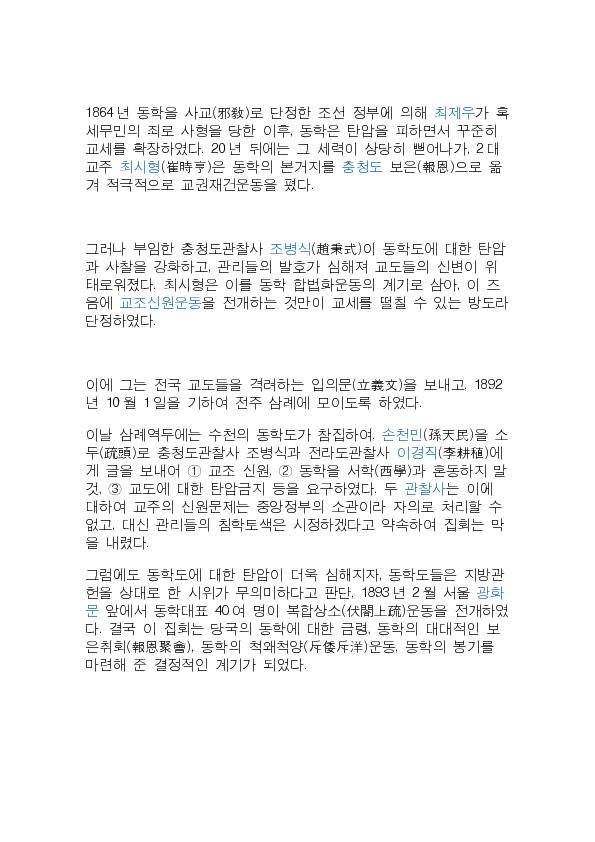 1864년 동학을 사교(邪敎)로 단정한 조선 정부에 의해 최제우가 혹세무민의 죄로 사형을 당한 이후, 동학은 탄압을 피하면서 꾸준히 교세를 확장하였다. 20년 뒤에는 그 세력이 상당히 뻗어나가, 2대 교주 최시형(崔時亨)은 동학의 본거지를 충청도 보은(報恩)으로 옮겨 적극적으로 교권재건운동을 폈다.

그러나 부임한 충청도관찰사 조병식(趙秉式)이 동학도에 대한 탄압과 사찰을 강화하고, 관리들의 발호가 심해져 교도들의 신변이 위태로워졌다. 최시형은 이를 동학 합법화운동의 계기로 삼아, 이 즈음에 교조신원운동을 전개하는 것만이 교세를 떨칠 수 있는 방도라 단정하였다.

이에 그는 전국 교도들을 격려하는 입의문(立義文)을 보내고, 1892년 10월 1일을 기하여 전주 삼례에 모이도록 하였다.

이날 삼례역두에는 수천의 동학도가 참집하여, 손천민(孫天民)을 소두(疏頭)로 충청도관찰사 조병식과 전라도관찰사 이경직(李耕稙)에게 글을 보내어 ① 교조 신원, ② 동학을 서학(西學)과 혼동하지 말 것, ③ 교도에 대한 탄압금지 등을 요구하였다. 두 관찰사는 이에 대하여 교주의 신원문제는 중앙정부의 소관이라 자의로 처리할 수 없고, 대신 관리들의 침학토색은 시정하겠다고 약속하여 집회는 막을 내렸다.

그럼에도 동학도에 대한 탄압이 더욱 심해지자, 동학도들은 지방관헌을 상대로 한 시위가 무의미하다고 판단, 1893년 2월 서울 광화문 앞에서 동학대표 40여 명이 복합상소(伏閤上疏)운동을 전개하였다. 결국 이 집회는 당국의 동학에 대한 금령, 동학의 대대적인 보은취회(報恩聚會), 동학의 척왜척양(斥倭斥洋)운동, 동학의 봉기를 마련해 준 결정적인 계기가 되었다.